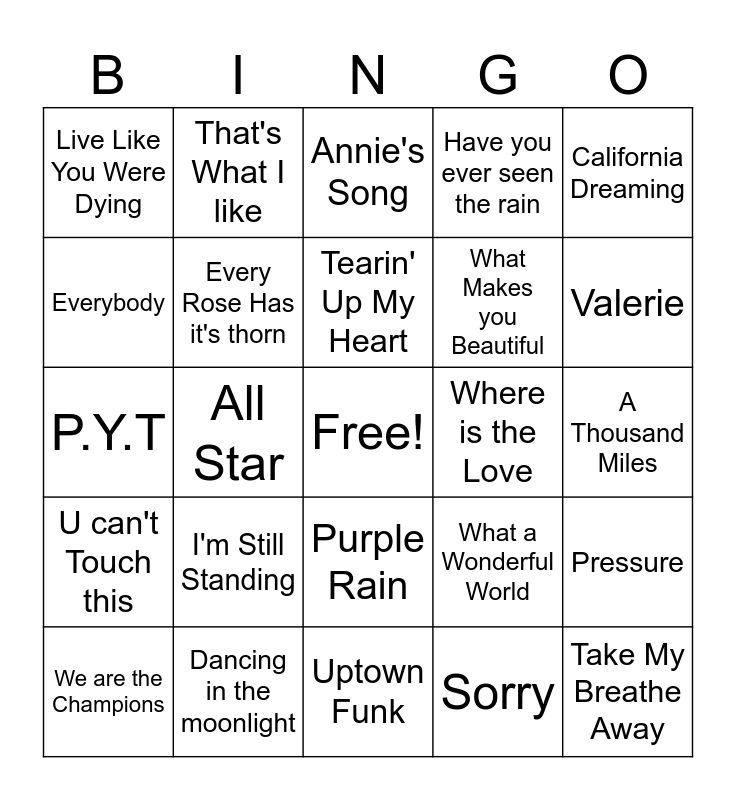 | B | I | N | G | O |
|---|---|---|---|---|
| Live Like You Were Dying | That's What I like | Annie's Song | Have you ever seen the rain | California Dreaming |
| Everybody | Every Rose Has it's thorn | Tearin' Up My Heart | What Makes you Beautiful | Valerie |
| P.Y.T | All Star | Free! | Where is the Love | A Thousand Miles |
| U can't Touch this | I'm Still Standing | Purple Rain | What a Wonderful World | Pressure |
| We are the Champions | Dancing in the moonlight | Uptown Funk | Sorry | Take My Breathe Away |